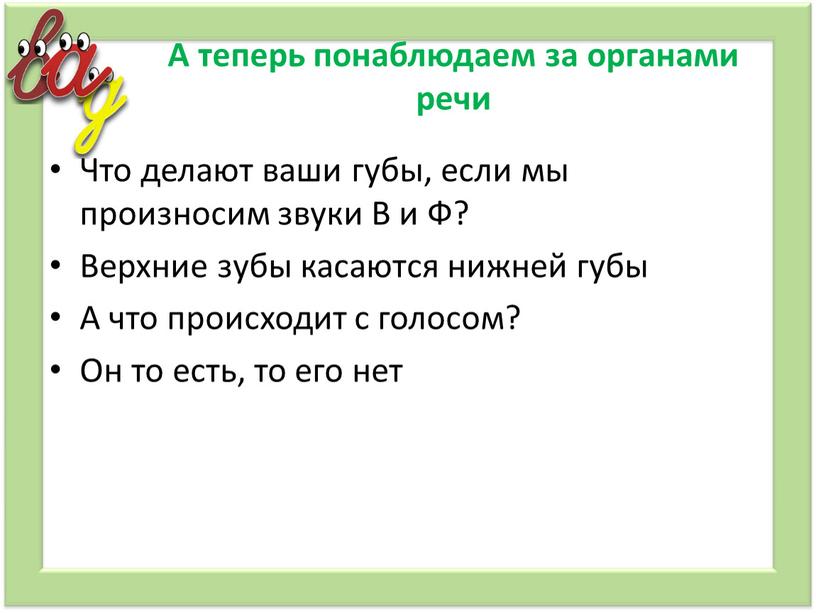 А теперь понаблюдаем за органами речи

• Что делают ваши губы, если мы произносим звуки В и Ф?
• Верхние зубы касаются нижней губы
• А что происходит с голосом?
• Он то есть, то его нет